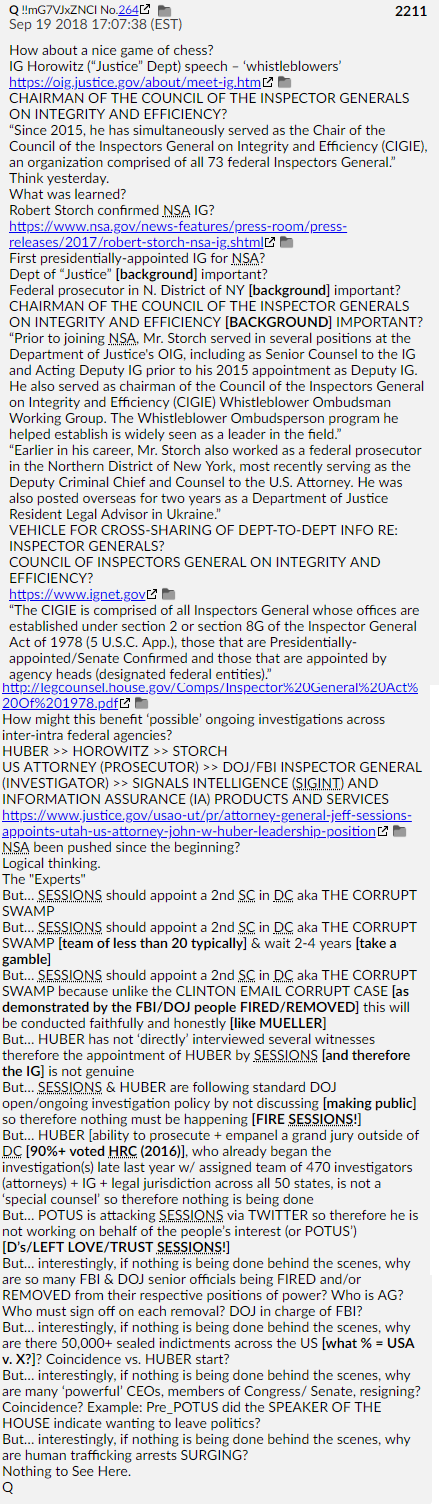 Q !!mG7VJxZNCI No.264 2211
Sep 19 2018 17:07:38 (EST)

How about a nice game of chess?
IG Horowitz ("Justice" Dept) speech – 'whistleblowers'
https://oig.justice.gov/about/meet-ig.htm
CHAIRMAN OF THE COUNCIL OF THE INSPECTOR GENERALS ON INTEGRITY AND EFFICIENCY?
"Since 2015, he has simultaneously served as the Chair of the Council of the Inspectors General on Integrity and Efficiency (CIGIE), an organization comprised of all 73 federal Inspectors General."
Think yesterday.
What was learned?
Robert Storch confirmed NSA IG?
https://www.nsa.gov/news-features/press-room/press-releases/2017/robert-storch-nsa-ig.shtml
First presidentially-appointed IG for NSA?
Dept of "Justice" [background] important?
Federal prosecutor in N. District of NY [background] important?
CHAIRMAN OF THE COUNCIL OF THE INSPECTOR GENERALS ON INTEGRITY AND EFFICIENCY [BACKGROUND] IMPORTANT?
"Prior to joining NSA, Mr. Storch served in several positions at the Department of Justice's OIG, including as Senior Counsel to the IG and Acting Deputy IG prior to his 2015 appointment as Deputy IG. He also served as chairman of the Council of the Inspectors General on Integrity and Efficiency (CIGIE) Whistleblower Ombudsman Working Group. The Whistleblower Ombudsperson program he helped establish is widely seen as a leader in the field."
"Earlier in his career, Mr. Storch also worked as a federal prosecutor in the Northern District of New York, most recently serving as the Deputy Criminal Chief and Counsel to the U.S. Attorney. He was also posted overseas for two years as a Department of Justice Resident Legal Advisor in Ukraine."
VEHICLE FOR CROSS-SHARING OF DEPT-TO-DEPT INFO RE: INSPECTOR GENERALS?
COUNCIL OF INSPECTORS GENERAL ON INTEGRITY AND EFFICIENCY?
https://www.ignet.gov
"The CIGIE is comprised of all Inspectors General whose offices are established under section 2 or section 8G of the Inspector General Act of 1978 (5 U.S.C. App.), those that are Presidentially-appointed/Senate Confirmed and those that are appointed by agency heads (designated federal entities)."
http://legcounsel.house.gov/Comps/Inspector%20General%20Act%20Of%201978.pdf
How might this benefit 'possible' ongoing investigations across inter-intra federal agencies?
HUBER >> HOROWITZ >> STORCH
US ATTORNEY (PROSECUTOR) >> DOJ/FBI INSPECTOR GENERAL (INVESTIGATOR) >> SIGNALS INTELLIGENCE (SIGINT) AND INFORMATION ASSURANCE (IA) PRODUCTS AND SERVICES
https://www.justice.gov/usao-ut/pr/attorney-general-jeff-sessions-appoints-utah-us-attorney-john-w-huber-leadership-position
NSA been pushed since the beginning?
Logical thinking.
The "Experts"
But… SESSIONS should appoint a 2nd SC in DC aka THE CORRUPT SWAMP
But… SESSIONS should appoint a 2nd SC in DC aka THE CORRUPT SWAMP [team of less than 20 typically] & wait 2-4 years [take a gamble]
But… SESSIONS should appoint a 2nd SC in DC aka THE CORRUPT SWAMP because unlike the CLINTON EMAIL CORRUPT CASE [as demonstrated by the FBI/DOJ people FIRED/REMOVED] this will be conducted faithfully and honestly [like MUELLER]
But… HUBER has not 'directly' interviewed several witnesses therefore the appointment of HUBER by SESSIONS [and therefore the IG] is not genuine
But… SESSIONS & HUBER are following standard DOJ open/ongoing investigation policy by not discussing [making public] so therefore nothing must be happening [FIRE SESSIONS!]
But… HUBER [ability to prosecute + empanel a grand jury outside of DC [90%+ voted HRC (2016)], who already began the investigation(s) late last year w/ assigned team of 470 investigators (attorneys) + IG + legal jurisdiction across all 50 states, is not a 'special counsel' so therefore nothing is being done
But… POTUS is attacking SESSIONS via TWITTER so therefore he is not working on behalf of the people's interest (or POTUS')
[D's/LEFT LOVE/TRUST SESSIONS!]
But… interestingly, if nothing is being done behind the scenes, why are so many FBI & DOJ senior officials being FIRED and/or REMOVED from their respective positions of power? Who is AG? Who must sign off on each removal? DOJ in charge of FBI?
But… interestingly, if nothing is being done behind the scenes, why are there 50,000+ sealed indictments across the US [what % = USA v. X?]? Coincidence vs. HUBER start?
But… interestingly, if nothing is being done behind the scenes, why are many 'powerful' CEOs, members of Congress/ Senate, resigning? Coincidence? Example: Pre_POTUS did the SPEAKER OF THE HOUSE indicate wanting to leave politics?
But… interestingly, if nothing is being done behind the scenes, why are human trafficking arrests SURGING?
Nothing to See Here.
Q